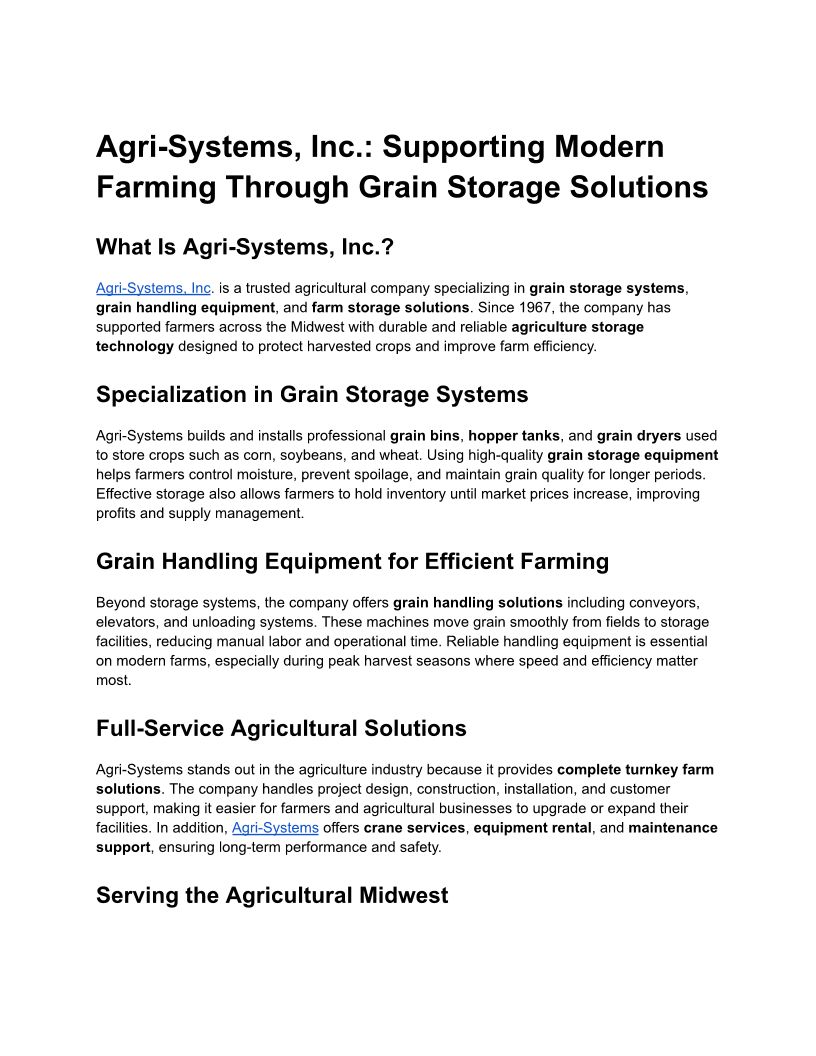 Agri-Systems, Inc.: Supporting Modern Farming Through Grain Storage Solutions

What Is Agri-Systems, Inc.?

Agri-Systems, Inc. is a trusted agricultural company specializing in grain storage systems, grain handling equipment, and farm storage solutions. Since 1967, the company has supported farmers across the Midwest with durable and reliable agriculture storage technology designed to protect harvested crops and improve farm efficiency.

Specialization in Grain Storage Systems

Agri-Systems builds and installs professional grain bins, hopper tanks, and grain dryers used to store crops such as corn, soybeans, and wheat. Using high-quality grain storage equipment helps farmers control moisture, prevent spoilage, and maintain grain quality for longer periods. Effective storage also allows farmers to hold inventory until market prices increase, improving profits and supply management.

Grain Handling Equipment for Efficient Farming

Beyond storage systems, the company offers grain handling solutions including conveyors, elevators, and unloading systems. These machines move grain smoothly from fields to storage facilities, reducing manual labor and operational time. Reliable handling equipment is essential on modern farms, especially during peak harvest seasons where speed and efficiency matter most.

Full-Service Agricultural Solutions

Agri-Systems stands out in the agriculture industry because it provides complete turnkey farm solutions. The company handles project design, construction, installation, and customer support, making it easier for farmers and agricultural businesses to upgrade or expand their facilities. In addition, Agri-Systems offers crane services, equipment rental, and maintenance support, ensuring long-term performance and safety.

Serving the Agricultural Midwest